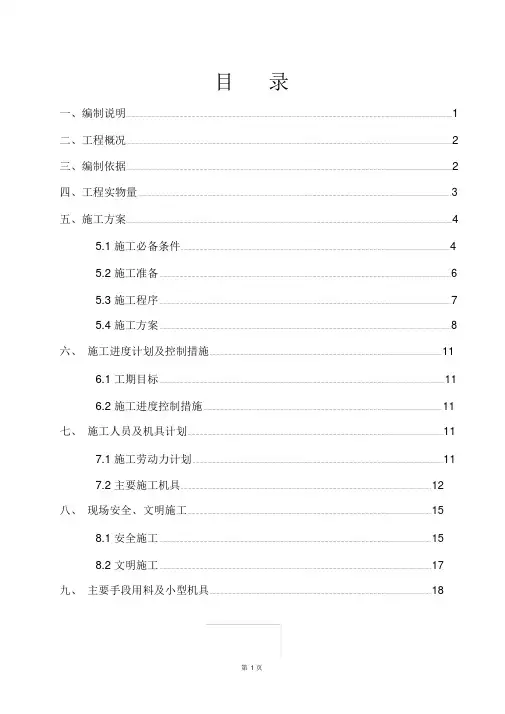 目 录

一、编制说明 1

二、工程概况 2

三、编制依据 2

四、工程实物量 3

五、施工方案 4

5.1 施工必备条件 4

5.2 施工准备 6

5.3 施工程序 7

5.4 施工方案 8

六、 施工进度计划及控制措施 11

6.1 工期目标 11

6.2 施工进度控制措施 11

七、 施工人员及机具计划 11

7.1 施工劳动力计划 11

7.2 主要施工机具 12

八、 现场安全、文明施工 15

8.1 安全施工 15

8.2 文明施工 17

九、 主要手段用料及小型机具 18

第 1 页